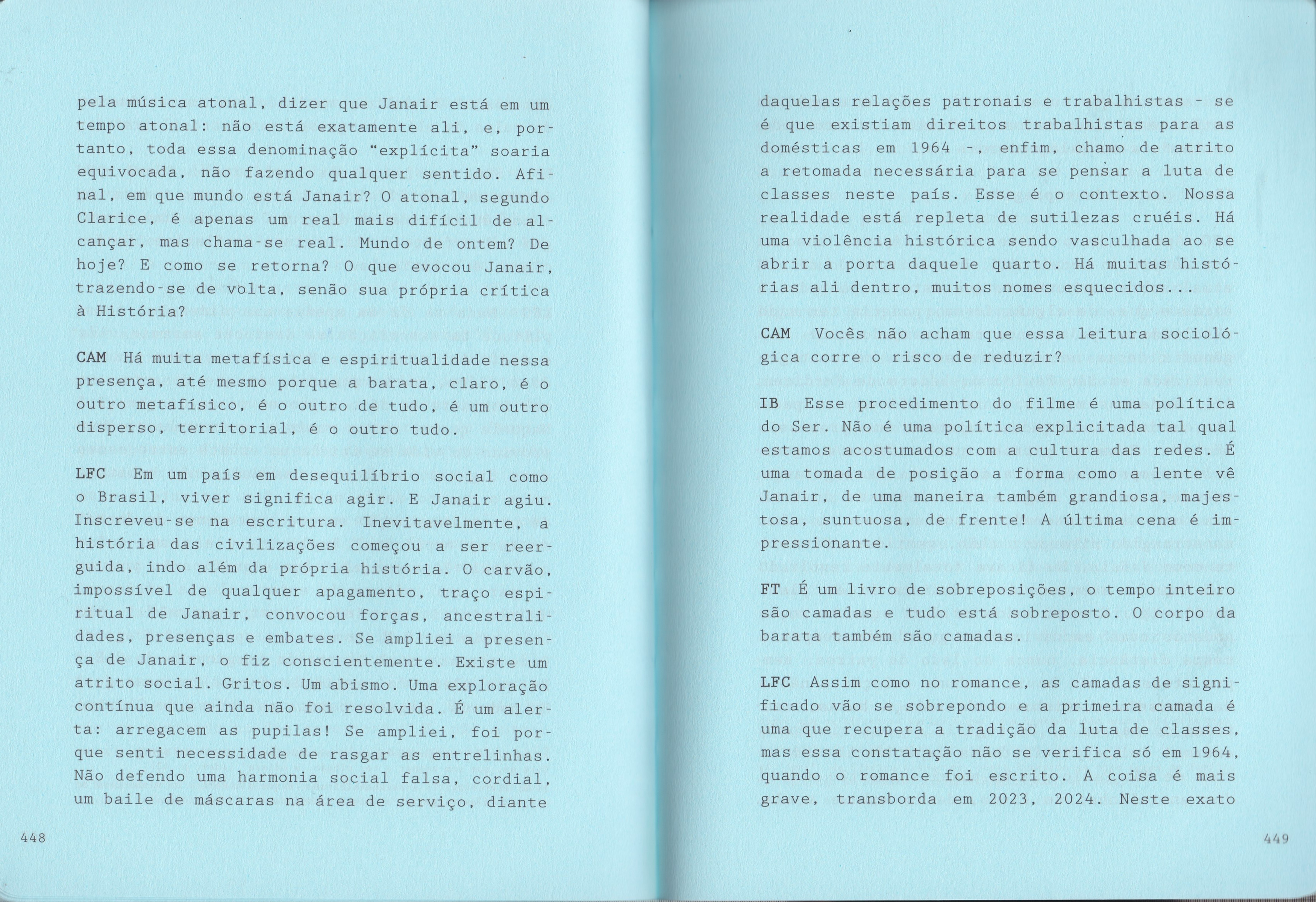 pela música atonal, dizer que Janair está em um tempo atonal: não está exatamente ali, e, portanto, toda essa denominação "explícita" soaria equivocada, não fazendo qualquer sentido. Afinal, em que mundo está Janair? O atonal, segundo Clarice, é apenas um real mais difícil de alcançar, mas chama-se real. Mundo de ontem? De hoje? E como se retorna? O que evocou Janair, trazendo-se de volta, senão sua própria crítica à História?

CAM Há muita metafísica e espiritualidade nessa presença, até mesmo porque a barata, claro, é o outro metafísico, é o outro de tudo, é um outro disperso, territorial, é o outro tudo.

LFC Em um país em desequilíbrio social como o Brasil, viver significa agir. E Janair agiu. Inscreveu-se na escritura. Inevitavelmente, a história das civilizações começou a ser reerguida, indo além da própria história. O carvão, impossível de qualquer apagamento, traço espiritual de Janair, convocou forças, ancestralidades, presenças e embates. Se ampliei a presença de Janair, o fiz conscientemente. Existe um atrito social. Gritos. Um abismo. Uma exploração contínua que ainda não foi resolvida. É um alerta: arregacem as pupilas! Se ampliei, foi porque senti necessidade de rasgar as entrelinhas. Não defendo uma harmonia social falsa, cordial, um baile de máscaras na área de serviço, diante

448

daquelas relações patronais e trabalhistas - se é que existiam direitos trabalhistas para as domésticas em 1964 -, enfim, chamo de atrito a retomada necessária para se pensar a luta de classes neste país. Esse é o contexto. Nossa realidade está repleta de sutilezas cruéis. Há uma violência histórica sendo vasculhada ao se abrir a porta daquele quarto. Há muitas histórias ali dentro, muitos nomes esquecidos...

CAM Vocês não acham que essa leitura sociológica corre o risco de reduzir?

IB Esse procedimento do filme é uma política do Ser. Não é uma política explicitada tal qual estamos acostumados com a cultura das redes. É uma tomada de posição a forma como a lente vê Janair, de uma maneira também grandiosa, majestosa, suntuosa, de frente! A última cena é impressionante.

FT É um livro de sobreposições, o tempo inteiro são camadas e tudo está sobreposto. O corpo da barata também são camadas.

LFC Assim como no romance, as camadas de significado vão se sobrepondo e a primeira camada é uma que recupera a tradição da luta de classes, mas essa constatação não se verifica só em 1964, quando o romance foi escrito. A coisa é mais grave, transborda em 2023, 2024. Neste exato

449